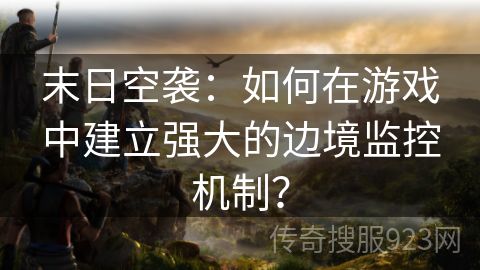 末日空袭：如何在游戏中建立强大的边境监控机制？

传奇搜服923网